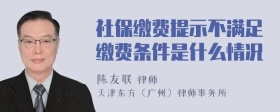 社保缴费提示不满足缴费条件是什么情况

陈友联 律师
天津东方（广州）律师事务所